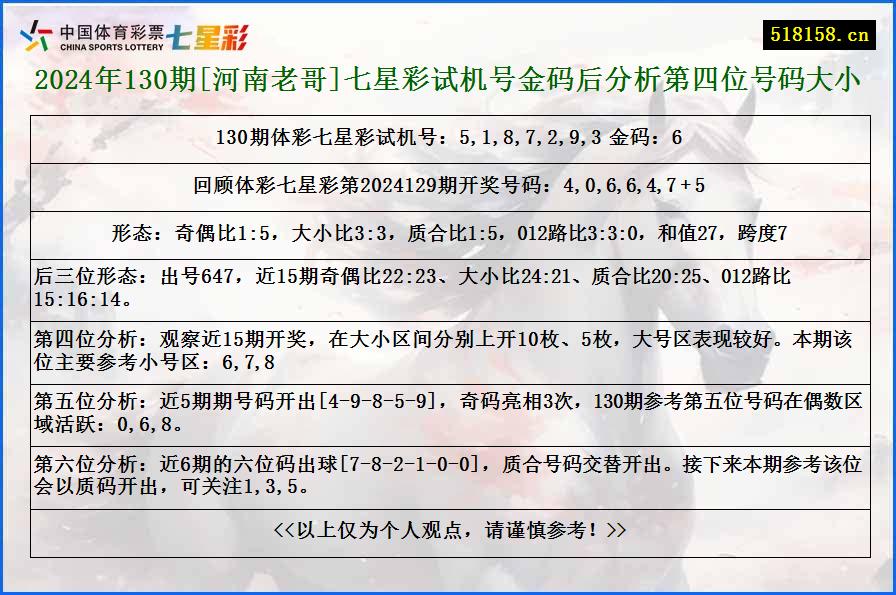 中国体育彩票 CHINA SPORTS LOTTERY 七星彩

518158.cn

2024年130期[河南老哥]七星彩试机号金码后分析第四位号码大小

130期体彩七星彩试机号：5,1,8,7,2,9,3 金码：6

回顾体彩七星彩第2024129期开奖号码：4,0,6,6,4,7+5

形态：奇偶比1:5，大小比3:3，质合比1:5，012路比3:3:0，和值27，跨度7

后三位形态：出号647，近15期奇偶比22:23、大小比24:21、质合比20:25、012路比15:16:14。

第四位分析：观察近15期开奖，在大小区间分别上开10枚、5枚，大号区表现较好。本期该位主要参考小号区：6,7,8

第五位分析：近5期期号码开出[4-9-8-5-9]，奇码亮相3次，130期参考第五位号码在偶数区域活跃：0,6,8。

第六位分析：近6期的六位码出球[7-8-2-1-0-0]，质合号码交替开出。接下来本期参考该位会以质码开出，可关注1,3,5。

<<以上仅为个人观点，请谨慎参考！>>